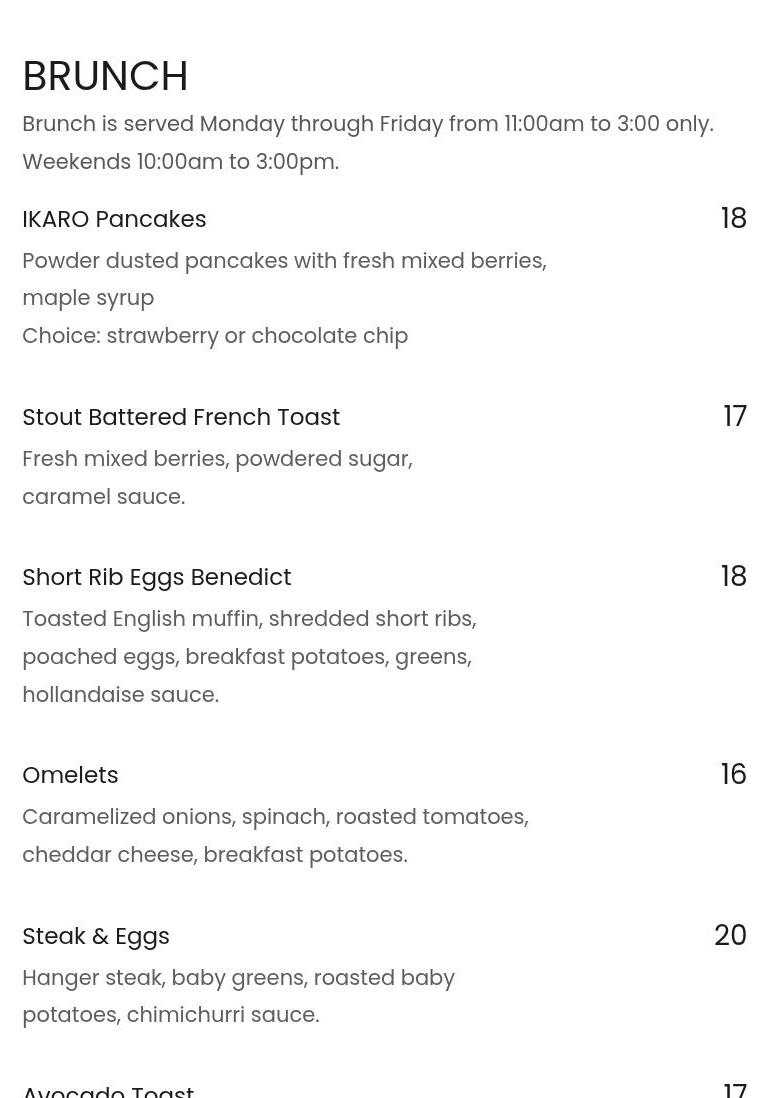 BRUNCH

Brunch is served Monday through Friday from 11:00am to 3:00 only. Weekends 10:00am to 3:00pm.

IKARO Pancakes 18

Powder dusted pancakes with fresh mixed berries, maple syrup
Choice: strawberry or chocolate chip

Stout Battered French Toast 17

Fresh mixed berries, powdered sugar, caramel sauce.

Short Rib Eggs Benedict 18

Toasted English muffin, shredded short ribs, poached eggs, breakfast potatoes, greens, hollandaise sauce.

Omelets 16

Caramelized onions, spinach, roasted tomatoes, cheddar cheese, breakfast potatoes.

Steak & Eggs 20

Hanger steak, baby greens, roasted baby potatoes, chimichurri sauce.

Avocado Toast 17